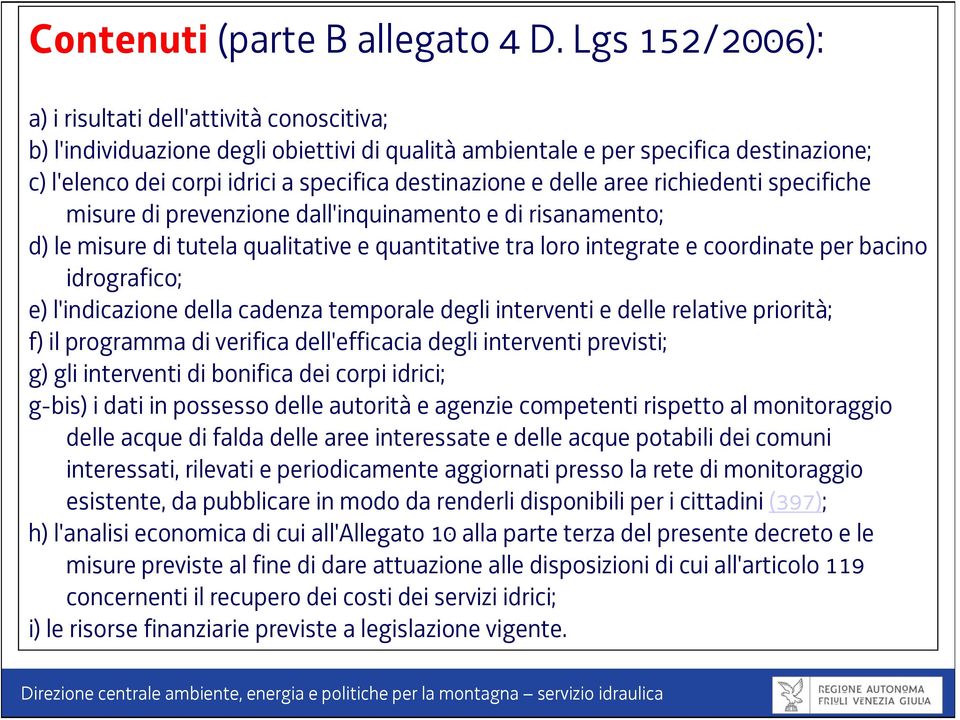 Contenuti (parte B allegato 4 D. Lgs 152/2006):

a) i risultati dell'attività conoscitiva;
b) l'individuazione degli obiettivi di qualità ambientale e per specifica destinazione;
c) l'elenco dei corpi idrici a specifica destinazione e delle aree richiedenti specifiche misure di prevenzione dall'inquinamento e di risanamento;
d) le misure di tutela qualitative e quantitative tra loro integrate e coordinate per bacino idrografico;
e) l'indicazione della cadenza temporale degli interventi e delle relative priorità;
f) il programma di verifica dell'efficacia degli interventi previsti;
g) gli interventi di bonifica dei corpi idrici;
g-bis) i dati in possesso delle autorità e agenzie competenti rispetto al monitoraggio delle acque di falda delle aree interessate e delle acque potabili dei comuni interessati, rilevati e periodicamente aggiornati presso la rete di monitoraggio esistente, da pubblicare in modo da renderli disponibili per i cittadini (397);
h) l'analisi economica di cui all'Allegato 10 alla parte terza del presente decreto e le misure previste al fine di dare attuazione alle disposizioni di cui all'articolo 119 concernenti il recupero dei costi dei servizi idrici;
i) le risorse finanziarie previste a legislazione vigente.

Direzione centrale ambiente, energia e politiche per la montagna – servizio idraulica

REGIONE AUTONOMA FRIULI VENEZIA GIULIA